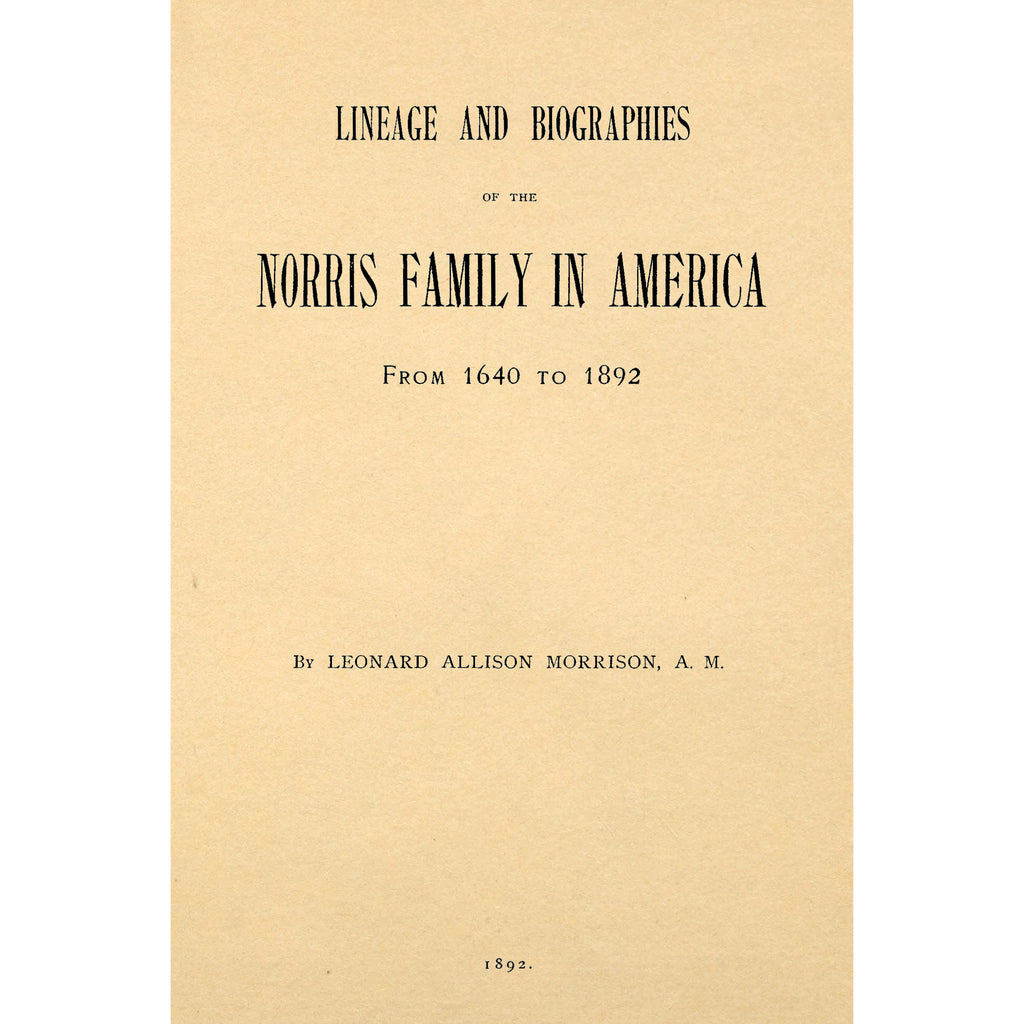 LINEAGE AND BIOGRAPHIES

OF THE

NORRIS FAMILY IN AMERICA

FROM 1640 TO 1892

BY LEONARD ALLISON MORRISON, A. M.

1892.